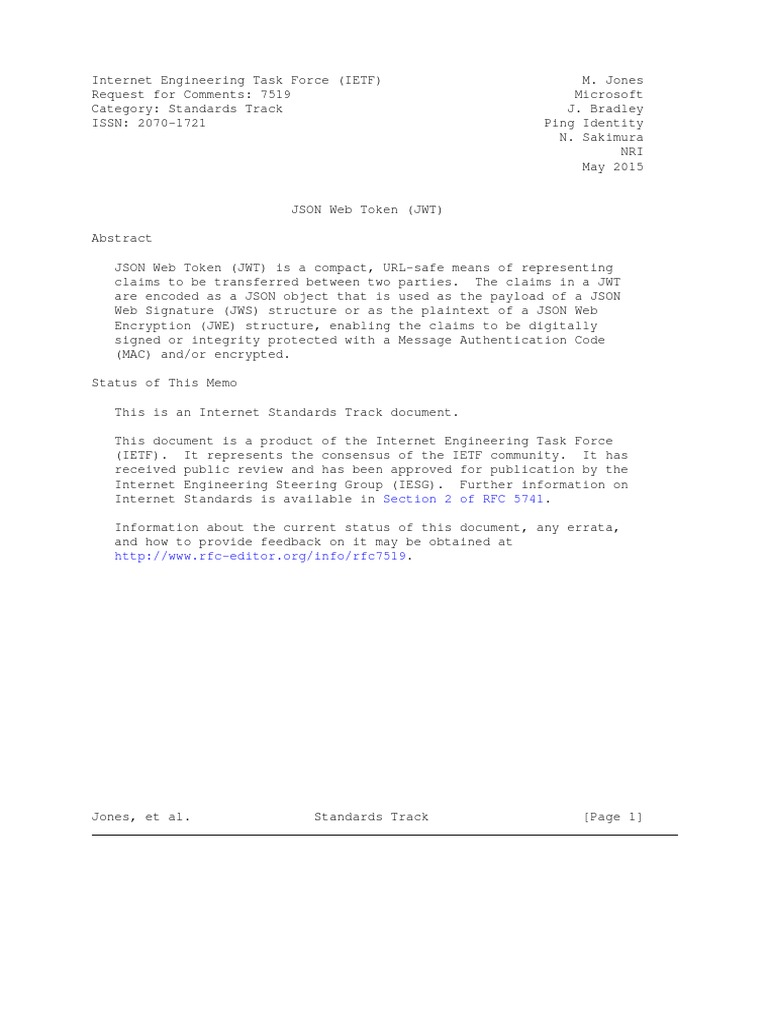 Internet Engineering Task Force (IETF)
Request for Comments: 7519
Category: Standards Track
ISSN: 2070-1721

M. Jones
Microsoft
J. Bradley
Ping Identity
N. Sakimura
NRI
May 2015

JSON Web Token (JWT)

Abstract

JSON Web Token (JWT) is a compact, URL-safe means of representing claims to be transferred between two parties. The claims in a JWT are encoded as a JSON object that is used as the payload of a JSON Web Signature (JWS) structure or as the plaintext of a JSON Web Encryption (JWE) structure, enabling the claims to be digitally signed or integrity protected with a Message Authentication Code (MAC) and/or encrypted.

Status of This Memo

This is an Internet Standards Track document.

This document is a product of the Internet Engineering Task Force (IETF). It represents the consensus of the IETF community. It has received public review and has been approved for publication by the Internet Engineering Steering Group (IESG). Further information on Internet Standards is available in Section 2 of RFC 5741.

Information about the current status of this document, any errata, and how to provide feedback on it may be obtained at http://www.rfc-editor.org/info/rfc7519.

Jones, et al. Standards Track [Page 1]